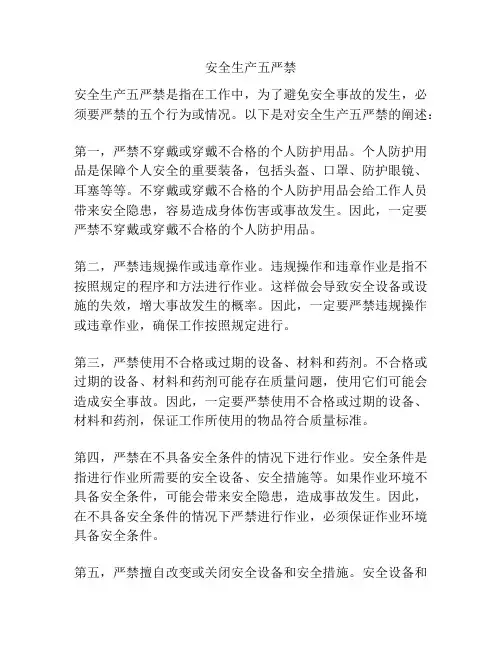 安全生产五严禁

安全生产五严禁是指在工作中，为了避免安全事故的发生，必须要严禁的五个行为或情况。以下是对安全生产五严禁的阐述：

第一，严禁不穿戴或穿戴不合格的个人防护用品。个人防护用品是保障个人安全的重要装备，包括头盔、口罩、防护眼镜、耳塞等等。不穿戴或穿戴不合格的个人防护用品会给工作人员带来安全隐患，容易造成身体伤害或事故发生。因此，一定要严禁不穿戴或穿戴不合格的个人防护用品。

第二，严禁违规操作或违章作业。违规操作和违章作业是指不按照规定的程序和方法进行作业。这样做会导致安全设备或设施的失效，增大事故发生的概率。因此，一定要严禁违规操作或违章作业，确保工作按照规定进行。

第三，严禁使用不合格或过期的设备、材料和药剂。不合格或过期的设备、材料和药剂可能存在质量问题，使用它们可能会造成安全事故。因此，一定要严禁使用不合格或过期的设备、材料和药剂，保证工作所使用的物品符合质量标准。

第四，严禁在不具备安全条件的情况下进行作业。安全条件是指进行作业所需要的安全设备、安全措施等。如果作业环境不具备安全条件，可能会带来安全隐患，造成事故发生。因此，在不具备安全条件的情况下严禁进行作业，必须保证作业环境具备安全条件。

第五，严禁擅自改变或关闭安全设备和安全措施。安全设备和